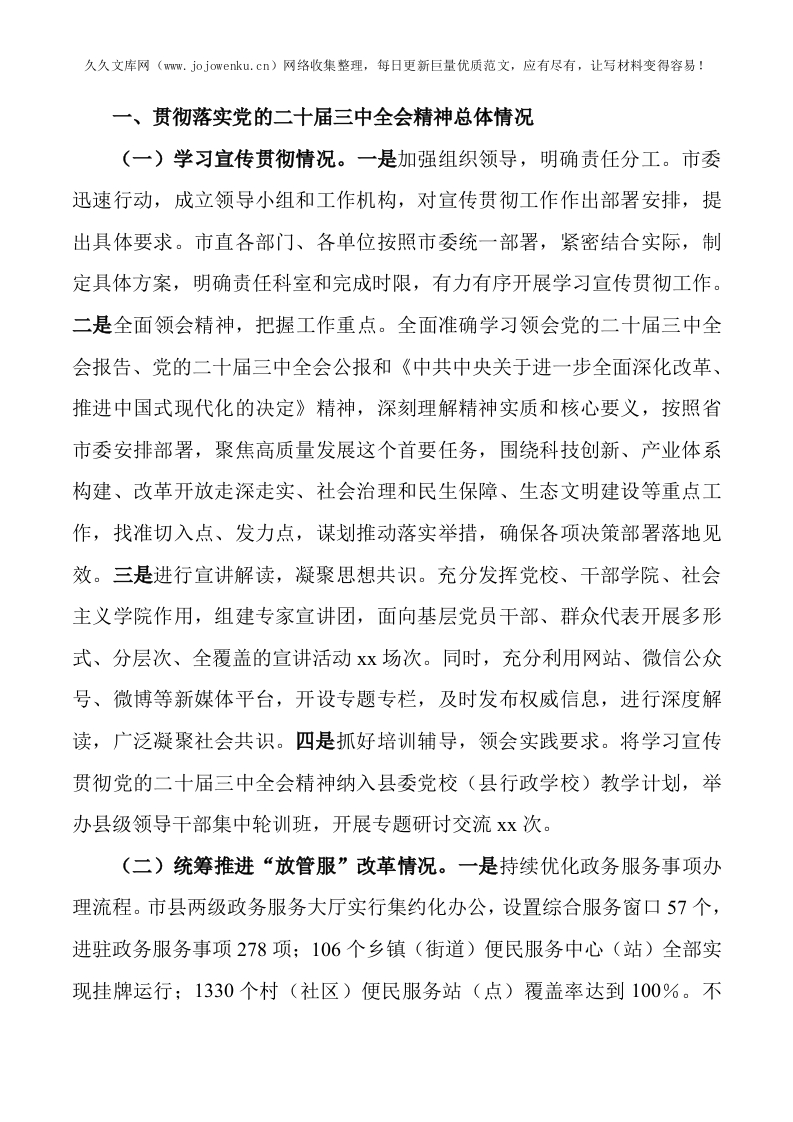 久久文库网（www.jojowenku.cn）网络收集整理，每日更新巨量优质范文，应有尽有，让写材料变得容易！

一、贯彻落实党的二十届三中全会精神总体情况

（一）学习宣传贯彻情况。一是加强组织领导，明确责任分工。市委迅速行动，成立领导小组和工作机构，对宣传贯彻工作作出部署安排，提出具体要求。市直各部门、各单位按照市委统一部署，紧密结合实际，制定具体方案，明确责任科室和完成时限，有力有序开展学习宣传贯彻工作。二是全面领会精神，把握工作重点。全面准确学习领会党的二十届三中全会报告、党的二十届三中全会公报和《中共中央关于进一步全面深化改革、推进中国式现代化的决定》精神，深刻理解精神实质和核心要义，按照省市委安排部署，聚焦高质量发展这个首要任务，围绕科技创新、产业体系构建、改革开放走深走实、社会治理和民生保障、生态文明建设等重点工作，找准切入点、发力点，谋划推动落实举措，确保各项决策部署落地见效。三是进行宣讲解读，凝聚思想共识。充分发挥党校、干部学院、社会主义学院作用，组建专家宣讲团，面向基层党员干部、群众代表开展多形式、分层次、全覆盖的宣讲活动xx场次。同时，充分利用网站、微信公众号、微博等新媒体平台，开设专题专栏，及时发布权威信息，进行深度解读，广泛凝聚社会共识。四是抓好培训辅导，领会实践要求。将学习宣传贯彻党的二十届三中全会精神纳入县委党校（县行政学校）教学计划，举办县级领导干部集中轮训班，开展专题研讨交流xx次。

（二）统筹推进“放管服”改革情况。一是持续优化政务服务事项办理流程。市县两级政务服务大厅实行集约化办公，设置综合服务窗口57个，进驻政务服务事项278项；106个乡镇（街道）便民服务中心（站）全部实现挂牌运行；1330个村（社区）便民服务站（点）覆盖率达到100%。不